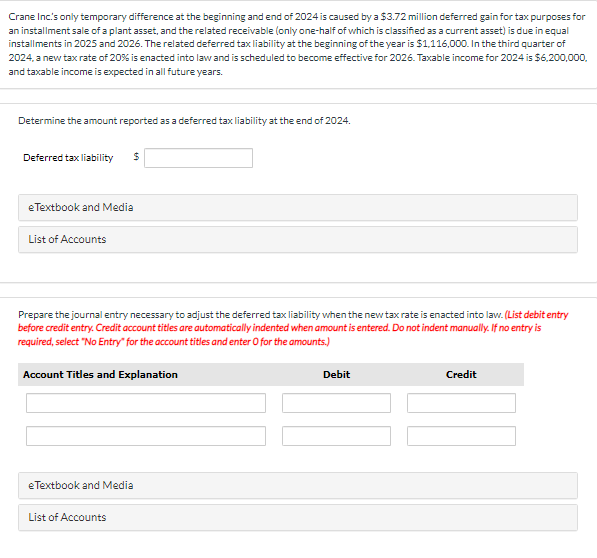 Crane Inc.'s only temporary difference at the beginning and end of 2024 is caused by a \$3.72 million deferred gain for tax purposes for an installment sale of a plant asset, and the related receivable (only one-half of which is classified as a current asset) is due in equal installments in 2025 and 2026. The related deferred tax liability at the beginning of the year is \$1,116,000. In the third quarter of 2024, a new tax rate of 20% is enacted into law and is scheduled to become effective for 2026. Taxable income for 2024 is \$6,200,000, and taxable income is expected in all future years.

Determine the amount reported as a deferred tax liability at the end of 2024.

Deferred tax liability \$

eTextbook and Media

List of Accounts

Prepare the journal entry necessary to adjust the deferred tax liability when the new tax rate is enacted into law. (List debit entry before credit entry. Credit account titles are automatically indented when amount is entered. Do not indent manually. If no entry is required, select "No Entry" for the account titles and enter 0 for the amounts.)

| Account Titles and Explanation | Debit | Credit |
|---|---|---|
| | | |
| | | |

eTextbook and Media

List of Accounts